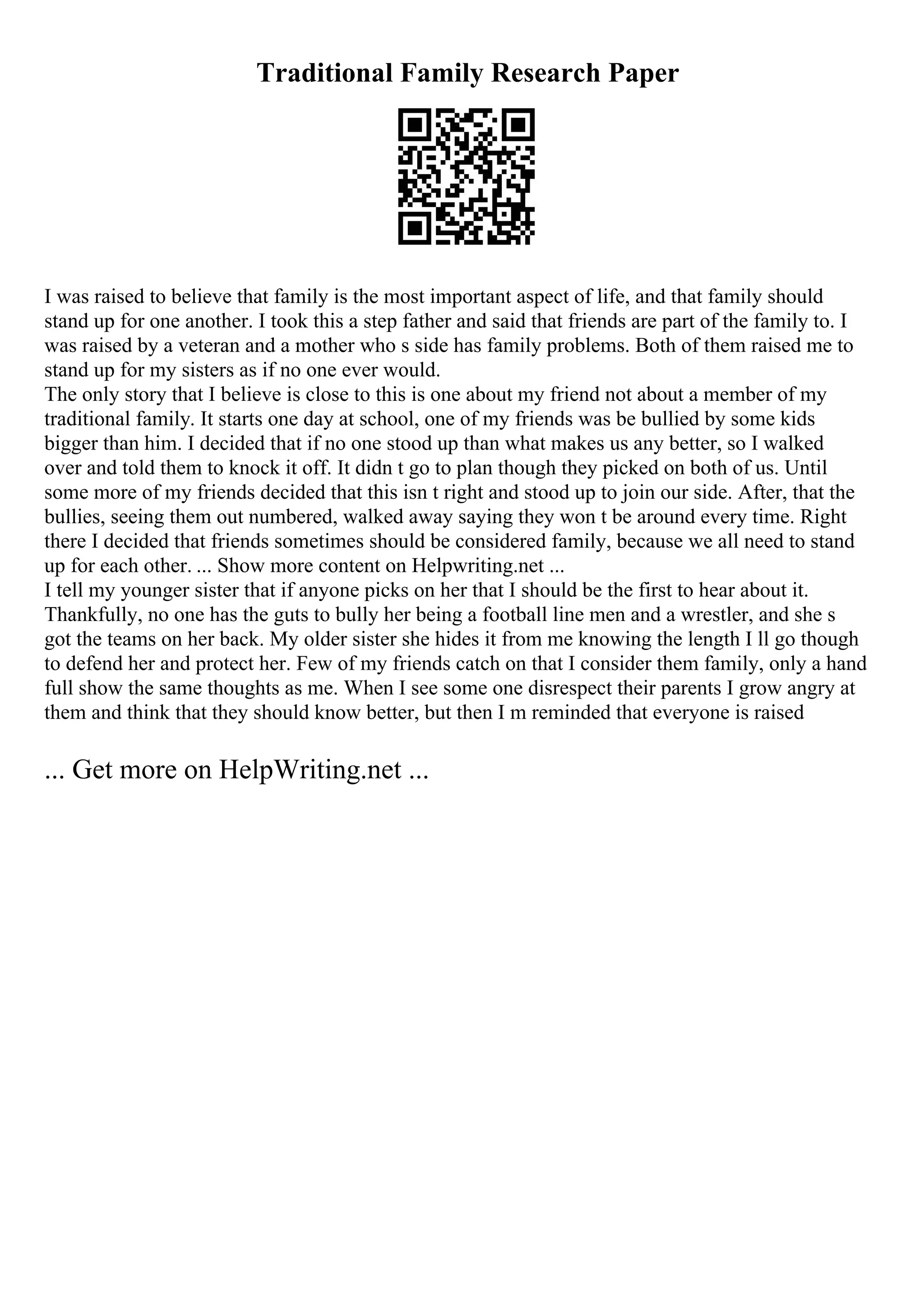 Traditional Family Research Paper

I was raised to believe that family is the most important aspect of life, and that family should stand up for one another. I took this a step father and said that friends are part of the family to. I was raised by a veteran and a mother who s side has family problems. Both of them raised me to stand up for my sisters as if no one ever would.
The only story that I believe is close to this is one about my friend not about a member of my traditional family. It starts one day at school, one of my friends was be bullied by some kids bigger than him. I decided that if no one stood up than what makes us any better, so I walked over and told them to knock it off. It didn t go to plan though they picked on both of us. Until some more of my friends decided that this isn t right and stood up to join our side. After, that the bullies, seeing them out numbered, walked away saying they won t be around every time. Right there I decided that friends sometimes should be considered family, because we all need to stand up for each other. ... Show more content on Helpwriting.net ...
I tell my younger sister that if anyone picks on her that I should be the first to hear about it. Thankfully, no one has the guts to bully her being a football line men and a wrestler, and she s got the teams on her back. My older sister she hides it from me knowing the length I ll go though to defend her and protect her. Few of my friends catch on that I consider them family, only a hand full show the same thoughts as me. When I see some one disrespect their parents I grow angry at them and think that they should know better, but then I m reminded that everyone is raised

... Get more on HelpWriting.net ...